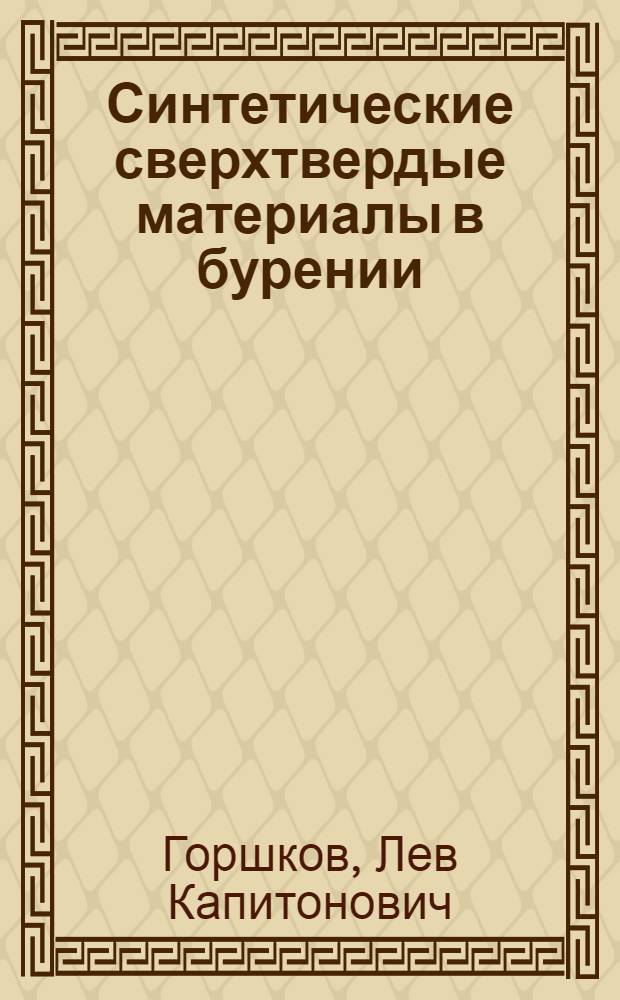 Синтетические сверхтвердые материалы в бурении

Горшков, Лев Капитонович